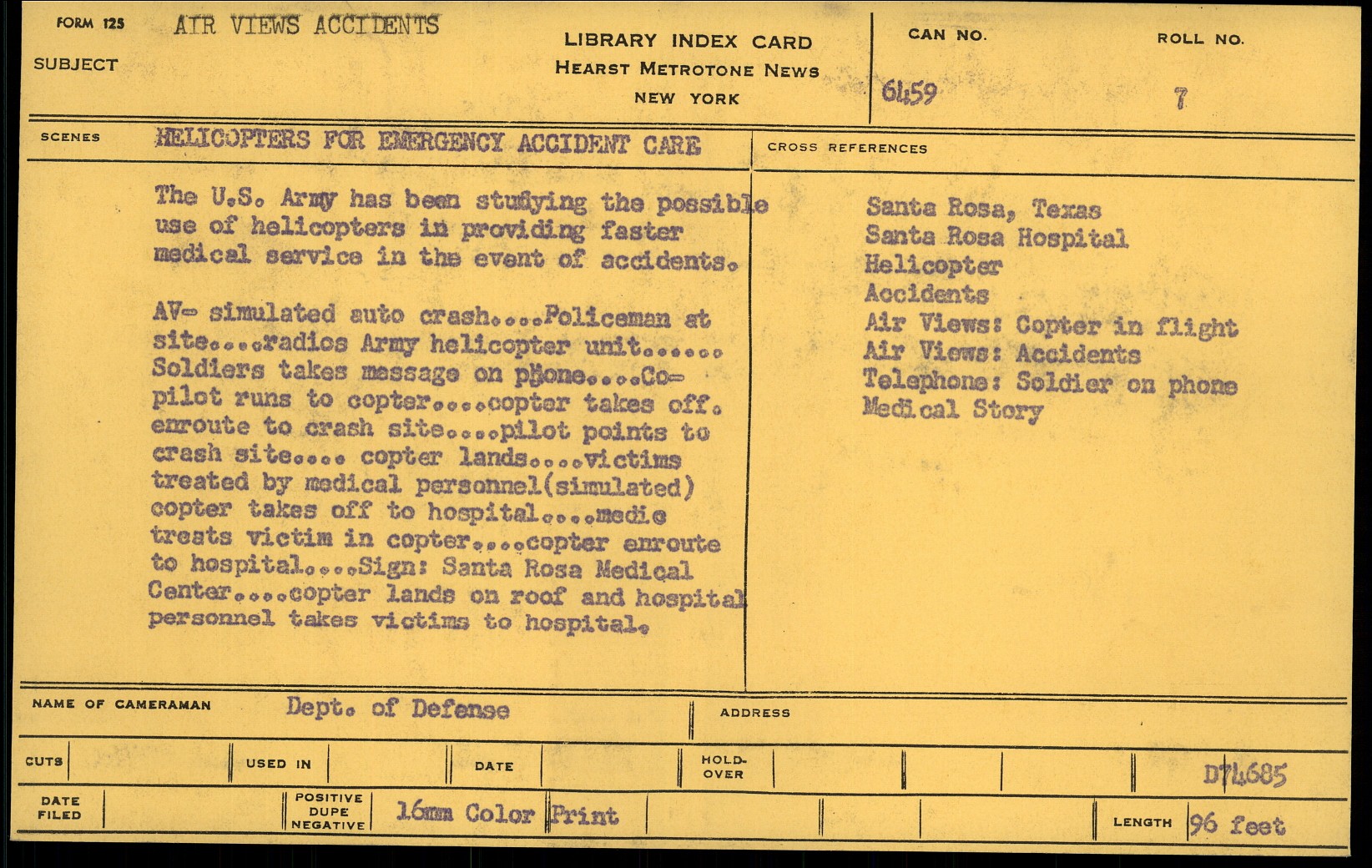 FORM 125 SUBJECT AIR VIEWS ACCIDENTS

LIBRARY INDEX CARD
HEARST METROTONE NEWS
NEW YORK

CAN NO. 6459
ROLL NO. 7

SCENES HELICOPTERS FOR EMERGENCY ACCIDENT CARE

The U.S. Army has been studying the possible use of helicopters in providing faster medical service in the event of accidents.

AV- simulated auto crash....Policeman at site....radios Army helicopter unit...... Soldiers takes message on phone....Co-pilot runs to copter....copter takes off. enroute to crash site....pilot points to crash site.... copter lands....victims treated by medical personnel(simulated) copter takes off to hospital....medic treats victim in copter....copter enroute to hospital....Sign: Santa Rosa Medical Center....copter lands on roof and hospital personnel takes victims to hospital.

CROSS REFERENCES

Santa Rosa, Texas
Santa Rosa Hospital
Helicopter
Accidents
Air Views: Copter in flight
Air Views: Accidents
Telephone: Soldier on phone
Medical Story

NAME OF CAMERAMAN Dept. of Defense
ADDRESS

CUTS
USED IN
DATE
HOLD-OVER
D74685

DATE FILED
POSITIVE DUPE NEGATIVE 16mm Color Print
LENGTH 96 feet